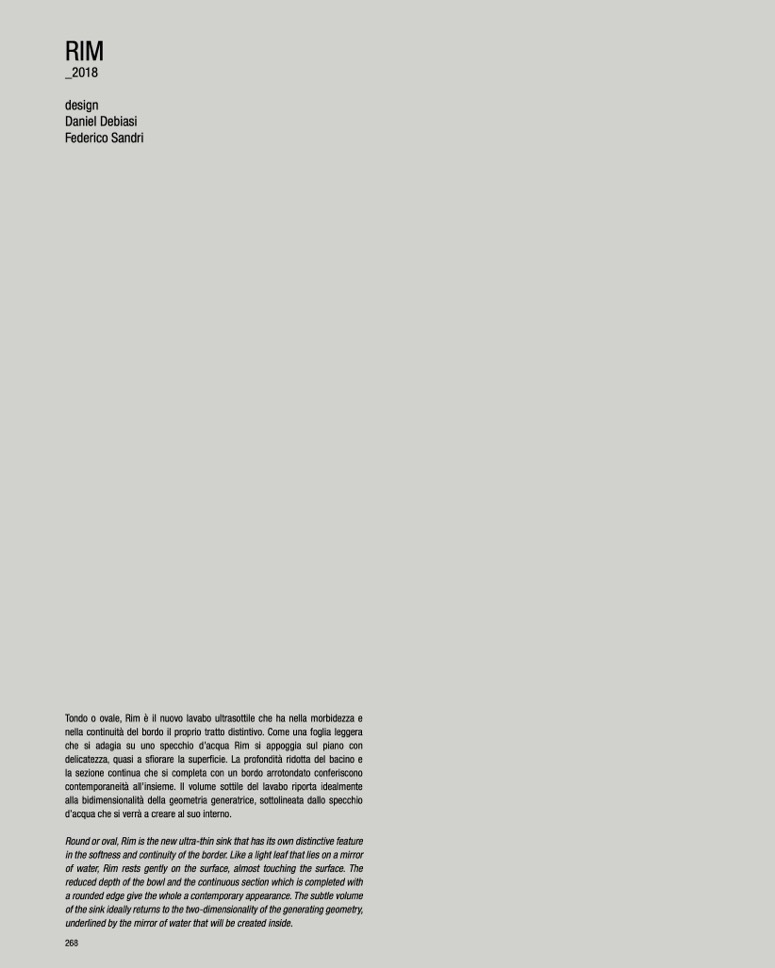 RIM
_2018

design
Daniel Debiasi
Federico Sandri

Tondo o ovale, Rim è il nuovo lavabo ultrasottile che ha nella morbidezza e nella continuità del bordo il proprio tratto distintivo. Come una foglia leggera che si adagia su uno specchio d'acqua Rim si appoggia sul piano con delicatezza, quasi a sfiorare la superficie. La profondità ridotta del bacino e la sezione continua che si completa con un bordo arrotondato conferiscono contemporaneità all'insieme. Il volume sottile del lavabo riporta idealmente alla bidimensionalità della geometria generatrice, sottolineata dallo specchio d'acqua che si verrà a creare al suo interno.

Round or oval, Rim is the new ultra-thin sink that has its own distinctive feature in the softness and continuity of the border. Like a light leaf that lies on a mirror of water, Rim rests gently on the surface, almost touching the surface. The reduced depth of the bowl and the continuous section which is completed with a rounded edge give the whole a contemporary appearance. The subtle volume of the sink ideally returns to the two-dimensionality of the generating geometry, underlined by the mirror of water that will be created inside.

268